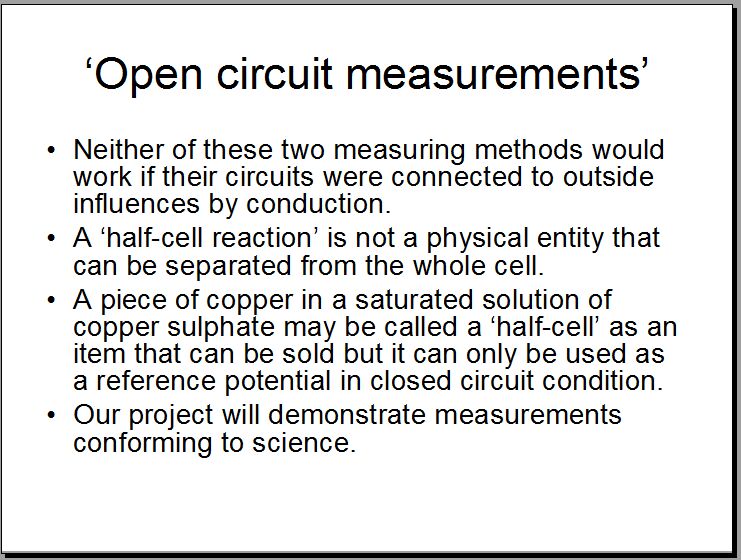 'Open circuit measurements'

• Neither of these two measuring methods would work if their circuits were connected to outside influences by conduction.
• A 'half-cell reaction' is not a physical entity that can be separated from the whole cell.
• A piece of copper in a saturated solution of copper sulphate may be called a 'half-cell' as an item that can be sold but it can only be used as a reference potential in closed circuit condition.
• Our project will demonstrate measurements conforming to science.